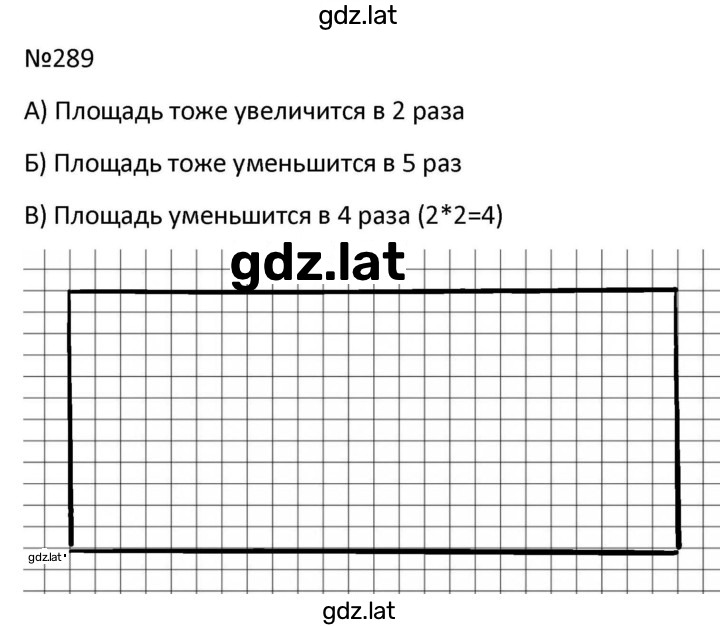 gdz.lat

№289

А) Площадь тоже увеличится в 2 раза

Б) Площадь тоже уменьшится в 5 раз

В) Площадь уменьшится в 4 раза (2*2=4)

gdz.lat

gdz.lat

gdz.lat